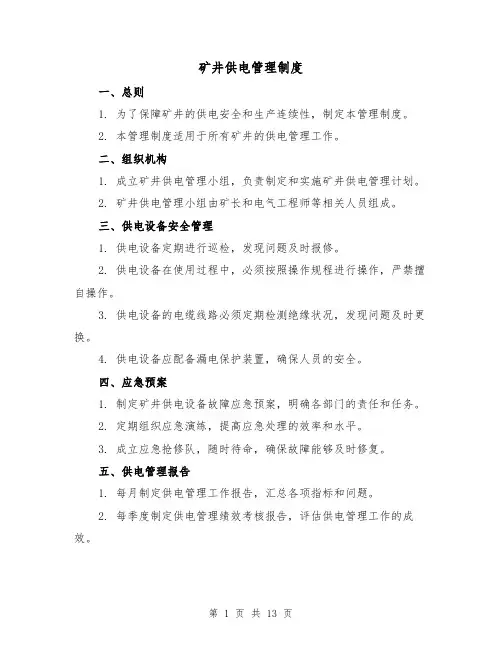 矿井供电管理制度

一、总则

1. 为了保障矿井的供电安全和生产连续性，制定本管理制度。

2. 本管理制度适用于所有矿井的供电管理工作。

二、组织机构

1. 成立矿井供电管理小组，负责制定和实施矿井供电管理计划。

2. 矿井供电管理小组由矿长和电气工程师等相关人员组成。

三、供电设备安全管理

1. 供电设备定期进行巡检，发现问题及时报修。

2. 供电设备在使用过程中，必须按照操作规程进行操作，严禁擅自操作。

3. 供电设备的电缆线路必须定期检测绝缘状况，发现问题及时更换。

4. 供电设备应配备漏电保护装置，确保人员的安全。

四、应急预案

1. 制定矿井供电设备故障应急预案，明确各部门的责任和任务。

2. 定期组织应急演练，提高应急处理的效率和水平。

3. 成立应急抢修队，随时待命，确保故障能够及时修复。

五、供电管理报告

1. 每月制定供电管理工作报告，汇总各项指标和问题。

2. 每季度制定供电管理绩效考核报告，评估供电管理工作的成效。

第 1 页 共 13 页